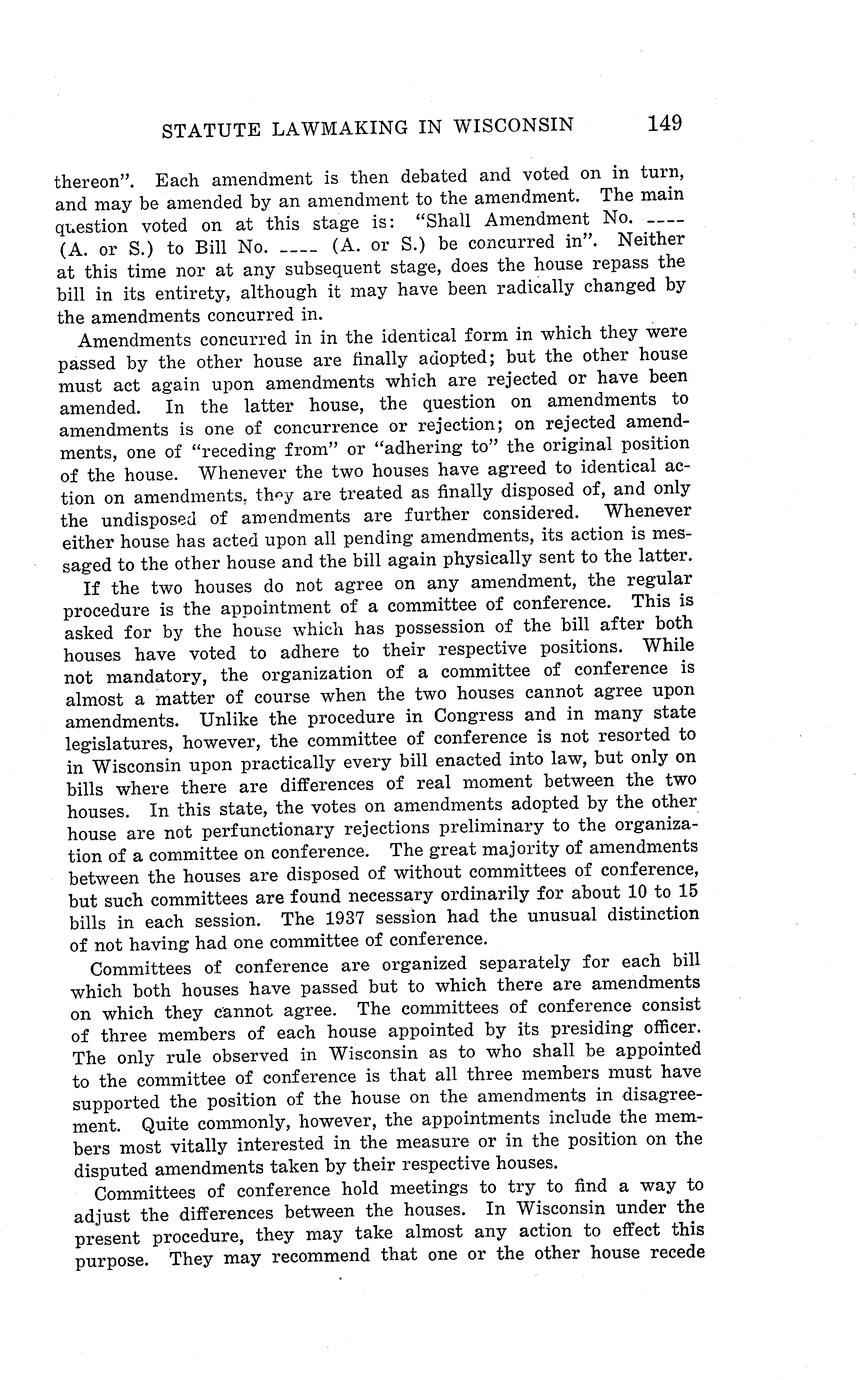 STATUTE LAWMAKING IN WISCONSIN 149

thereon". Each amendment is then debated and voted on in turn, and may be amended by an amendment to the amendment. The main question voted on at this stage is: "Shall Amendment No. ---- (A. or S.) to Bill No. ---- (A. or S.) be concurred in". Neither at this time nor at any subsequent stage, does the house repass the bill in its entirety, although it may have been radically changed by the amendments concurred in.

Amendments concurred in in the identical form in which they were passed by the other house are finally adopted; but the other house must act again upon amendments which are rejected or have been amended. In the latter house, the question on amendments to amendments is one of concurrence or rejection; on rejected amendments, one of "receding from" or "adhering to" the original position of the house. Whenever the two houses have agreed to identical action on amendments, they are treated as finally disposed of, and only the undisposed of amendments are further considered. Whenever either house has acted upon all pending amendments, its action is messaged to the other house and the bill again physically sent to the latter.

If the two houses do not agree on any amendment, the regular procedure is the appointment of a committee of conference. This is asked for by the house which has possession of the bill after both houses have voted to adhere to their respective positions. While not mandatory, the organization of a committee of conference is almost a matter of course when the two houses cannot agree upon amendments. Unlike the procedure in Congress and in many state legislatures, however, the committee of conference is not resorted to in Wisconsin upon practically every bill enacted into law, but only on bills where there are differences of real moment between the two houses. In this state, the votes on amendments adopted by the other house are not perfunctionary rejections preliminary to the organization of a committee on conference. The great majority of amendments between the houses are disposed of without committees of conference, but such committees are found necessary ordinarily for about 10 to 15 bills in each session. The 1937 session had the unusual distinction of not having had one committee of conference.

Committees of conference are organized separately for each bill which both houses have passed but to which there are amendments on which they cannot agree. The committees of conference consist of three members of each house appointed by its presiding officer. The only rule observed in Wisconsin as to who shall be appointed to the committee of conference is that all three members must have supported the position of the house on the amendments in disagreement. Quite commonly, however, the appointments include the members most vitally interested in the measure or in the position on the disputed amendments taken by their respective houses.

Committees of conference hold meetings to try to find a way to adjust the differences between the houses. In Wisconsin under the present procedure, they may take almost any action to effect this purpose. They may recommend that one or the other house recede